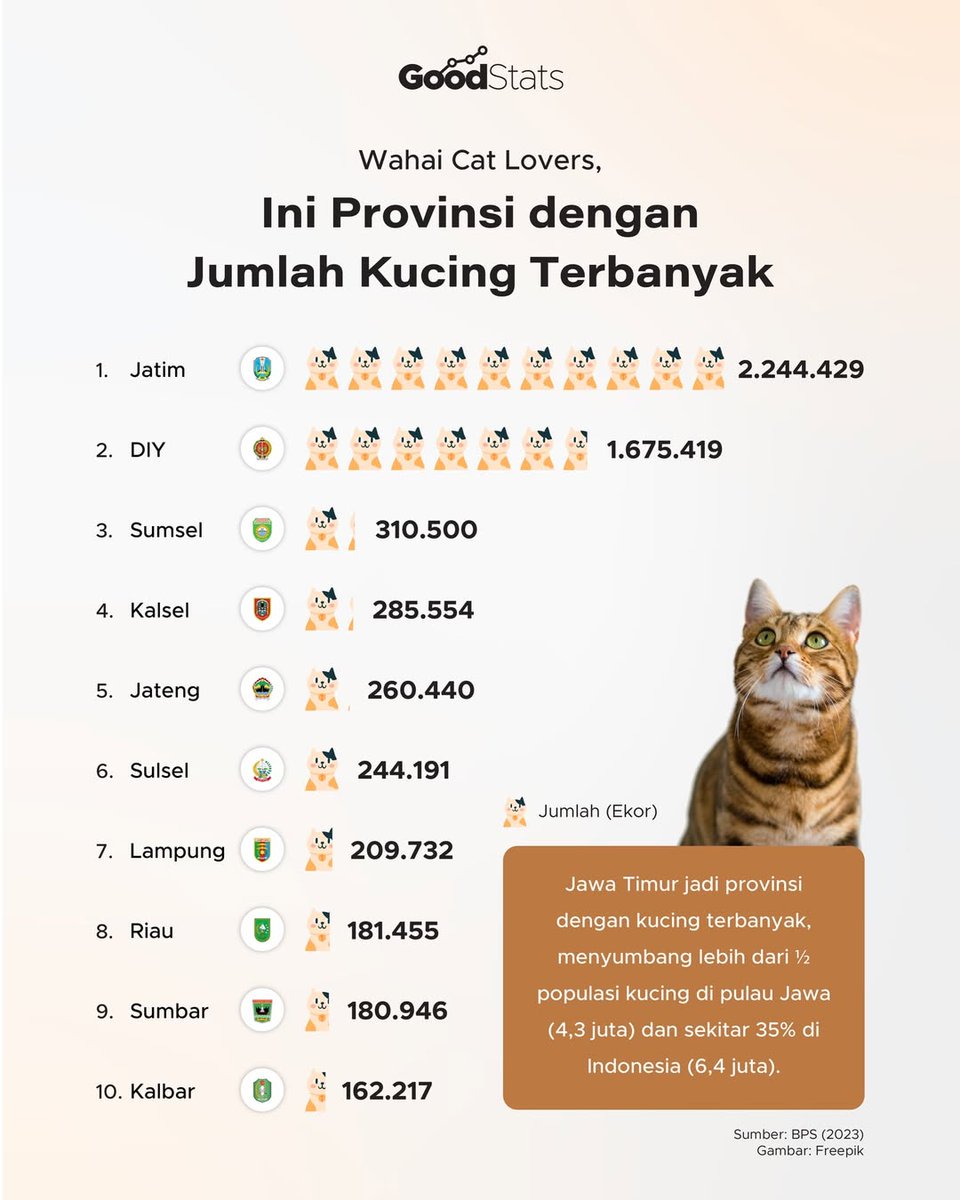 GoodStats

Wahai Cat Lovers,

Ini Provinsi dengan Jumlah Kucing Terbanyak

1. Jatim 2.244.429

2. DIY 1.675.419

3. Sumsel 310.500

4. Kalsel 285.554

5. Jateng 260.440

6. Sulsel 244.191

7. Lampung 209.732

8. Riau 181.455

9. Sumbar 180.946

10. Kalbar 162.217

Jumlah (Ekor)

Jawa Timur jadi provinsi dengan kucing terbanyak, menyumbang lebih dari ½ populasi kucing di pulau Jawa (4,3 juta) dan sekitar 35% di Indonesia (6,4 juta).

Sumber: BPS (2023)
Gambar: Freepik